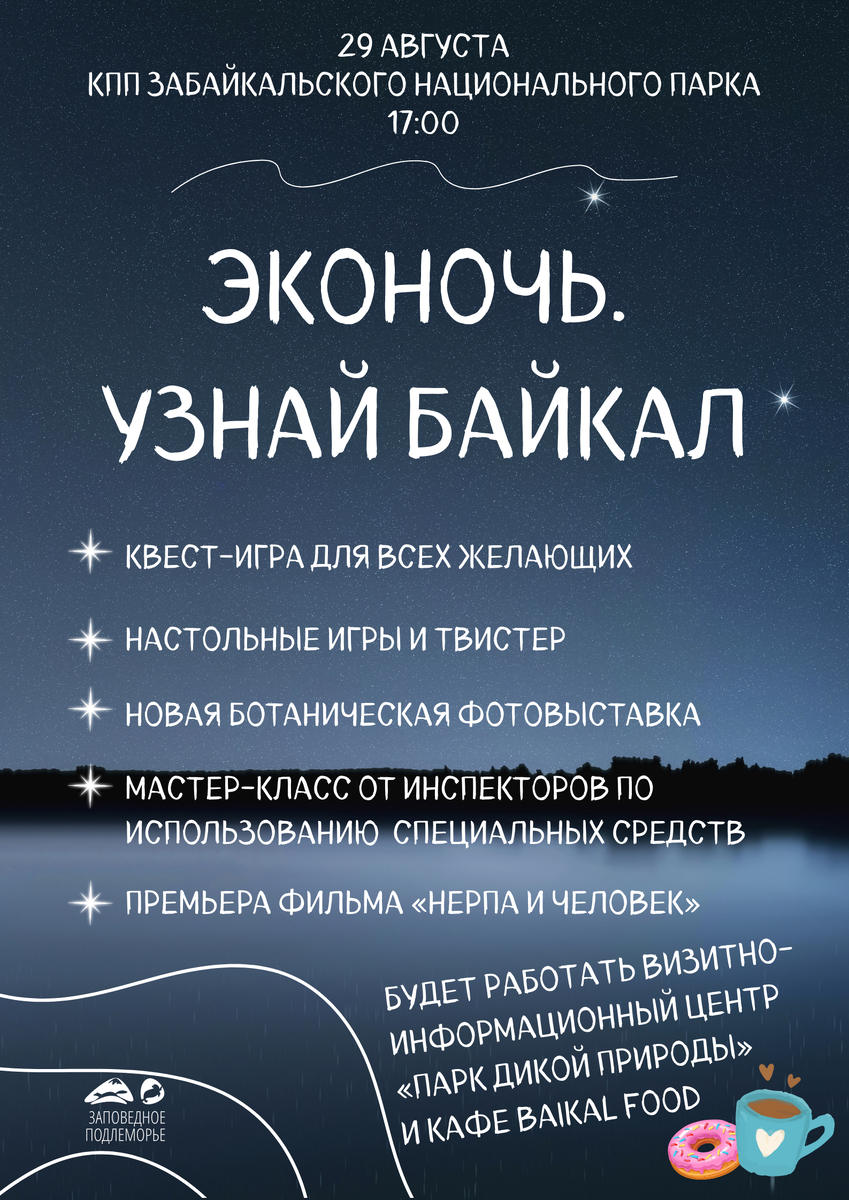 29 АВГУСТА
КПП ЗАБАЙКАЛЬСКОГО НАЦИОНАЛЬНОГО ПАРКА
17:00

ЭКОНОЧЬ.
УЗНАЙ БАЙКАЛ

КВЕСТ-ИГРА ДЛЯ ВСЕХ ЖЕЛАЮЩИХ

НАСТОЛЬНЫЕ ИГРЫ И ТВИСТЕР

НОВАЯ БОТАНИЧЕСКАЯ ФОТОВЫСТАВКА

МАСТЕР-КЛАСС ОТ ИНСПЕКТОРОВ ПО ИСПОЛЬЗОВАНИЮ СПЕЦИАЛЬНЫХ СРЕДСТВ

ПРЕМЬЕРА ФИЛЬМА «НЕРПА И ЧЕЛОВЕК»

БУДЕТ РАБОТАТЬ ВИЗИТНО-ИНФОРМАЦИОННЫЙ ЦЕНТР «ПАРК ДИКОЙ ПРИРОДЫ» И КАФЕ BAIKAL FOOD

ЗАПОВЕДНОЕ
ПОДЛЕМОРЬЕ